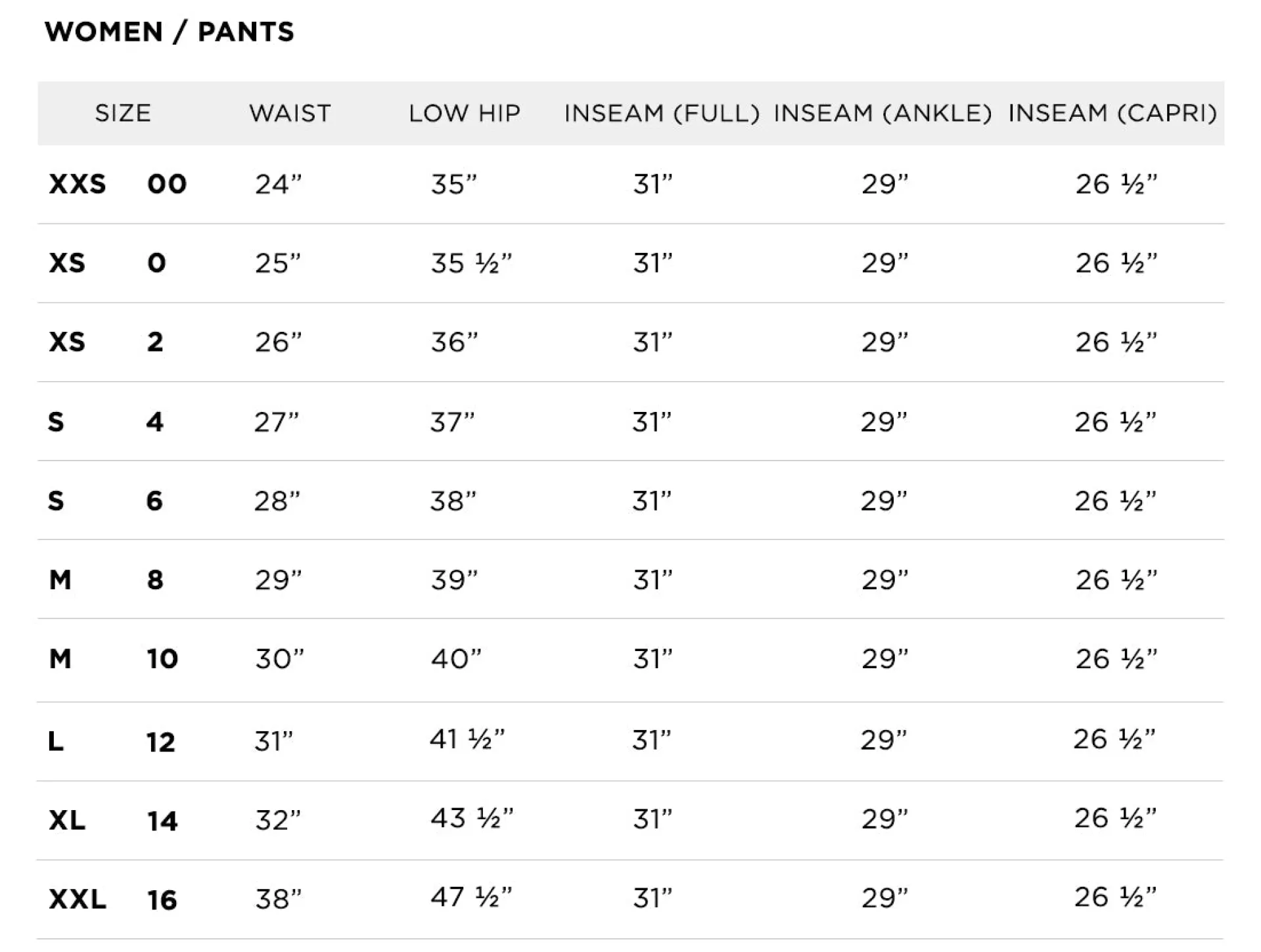 WOMEN / PANTS

| SIZE | | WAIST | LOW HIP | INSEAM (FULL) | INSEAM (ANKLE) | INSEAM (CAPRI) |
|---|---|---|---|---|---|---|
| XXS | 00 | 24” | 35” | 31” | 29” | 26 ½” |
| XS | 0 | 25” | 35 ½” | 31” | 29” | 26 ½” |
| XS | 2 | 26” | 36” | 31” | 29” | 26 ½” |
| S | 4 | 27” | 37” | 31” | 29” | 26 ½” |
| S | 6 | 28” | 38” | 31” | 29” | 26 ½” |
| M | 8 | 29” | 39” | 31” | 29” | 26 ½” |
| M | 10 | 30” | 40” | 31” | 29” | 26 ½” |
| L | 12 | 31” | 41 ½” | 31” | 29” | 26 ½” |
| XL | 14 | 32” | 43 ½” | 31” | 29” | 26 ½” |
| XXL | 16 | 38” | 47 ½” | 31” | 29” | 26 ½” |